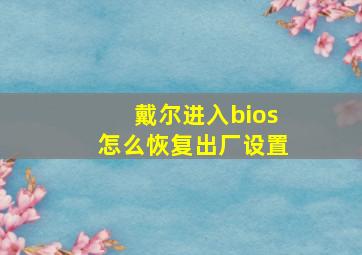 戴尔进入bios
怎么恢复出厂设置